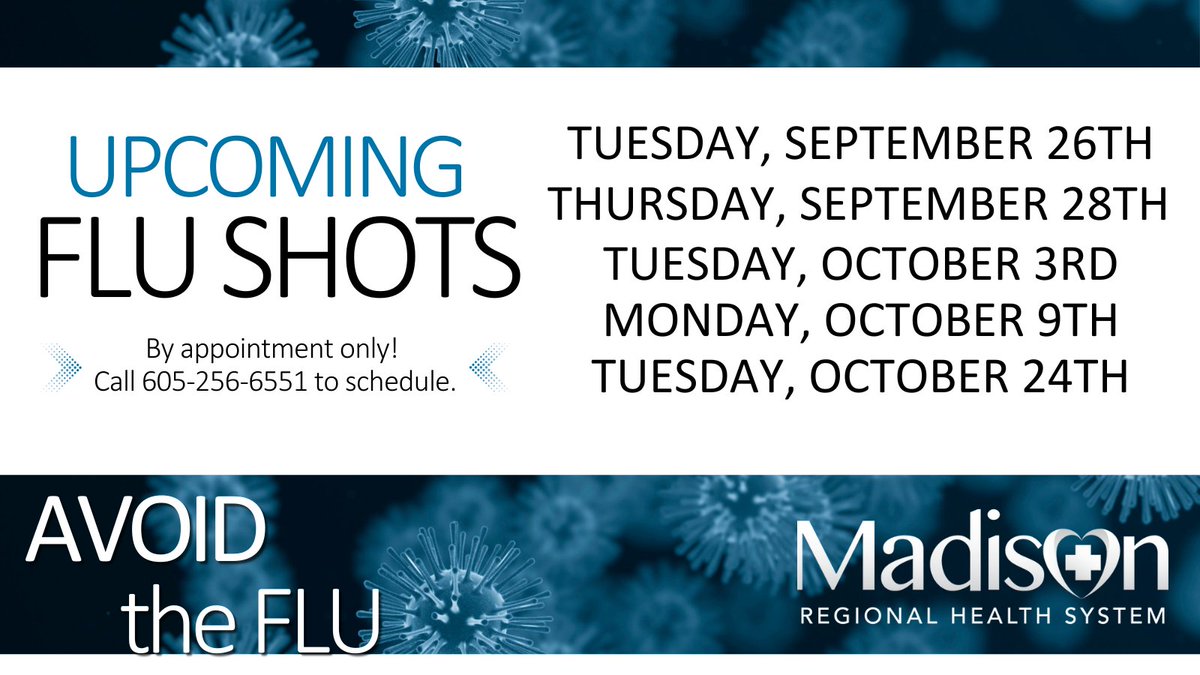 UPCOMING
FLU SHOTS

By appointment only!
Call 605-256-6551 to schedule.

TUESDAY, SEPTEMBER 26TH
THURSDAY, SEPTEMBER 28TH
TUESDAY, OCTOBER 3RD
MONDAY, OCTOBER 9TH
TUESDAY, OCTOBER 24TH

AVOID
the FLU

Madison
REGIONAL HEALTH SYSTEM